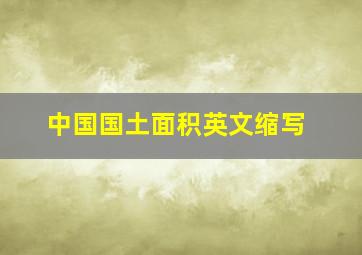 中国国土面积英文缩写